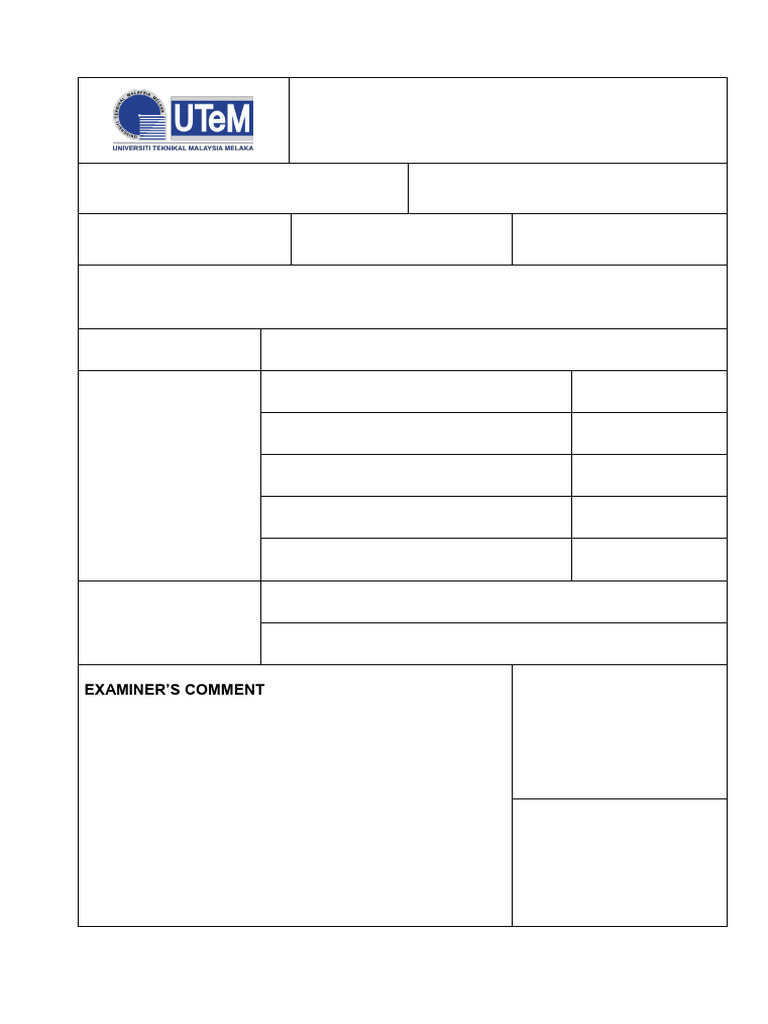 UTeM
UNIVERSITI TEKNIKAL MALAYSIA MELAKA

EXAMINER'S COMMENT